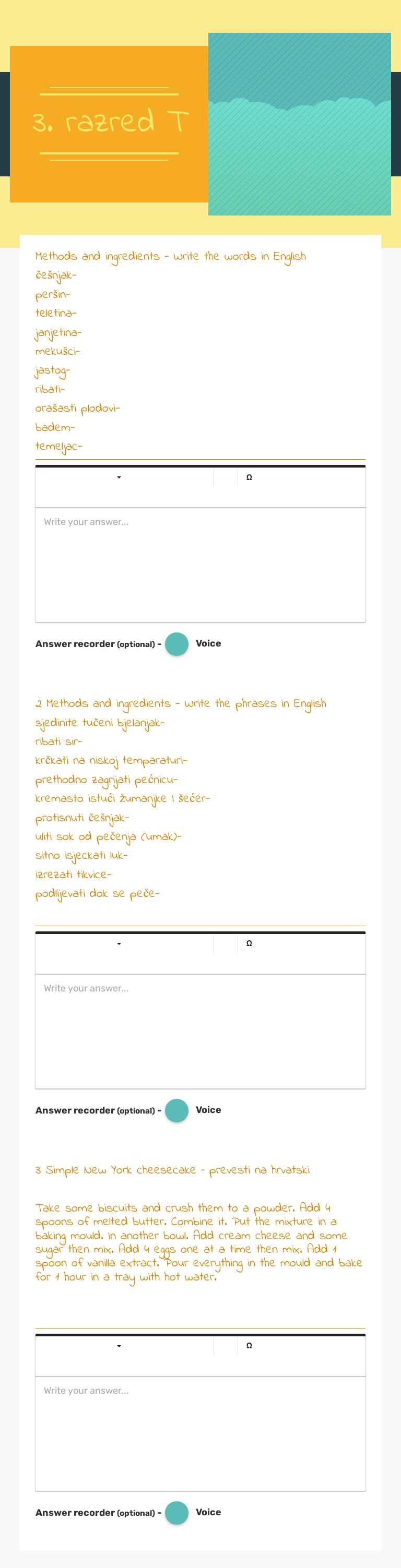 3. razred T

Methods and ingredients - write the words in English
češnjak-
peršin-
teletina-
janjetina-
mekušci-
jastog-
ribati-
orašasti plodovi-
badem-
temeljac-

Ω

Write your answer...

Answer recorder (optional) - Voice

2 Methods and ingredients - write the phrases in English
sjedinite tučeni bjelanjak-
ribati sir-
krčkati na niskoj temparaturi-
prethodno zagrijati pećnicu-
kremasto istući žumanjke i šećer-
protisnuti češnjak-
uliti sok od pečenja (umak)-
sitno isjeckati luk-
izrezati tikvice-
podlijevati dok se peče-

Ω

Write your answer...

Answer recorder (optional) - Voice

3 Simple New York cheesecake - prevesti na hrvatski

Take some biscuits and crush them to a powder. Add 4 spoons of melted butter. Combine it. Put the mixture in a baking mould. In another bowl. Add cream cheese and some sugar then mix. Add 4 eggs one at a time then mix. Add 1 spoon of vanilla extract. Pour everything in the mould and bake for 1 hour in a tray with hot water.

Ω

Write your answer...

Answer recorder (optional) - Voice